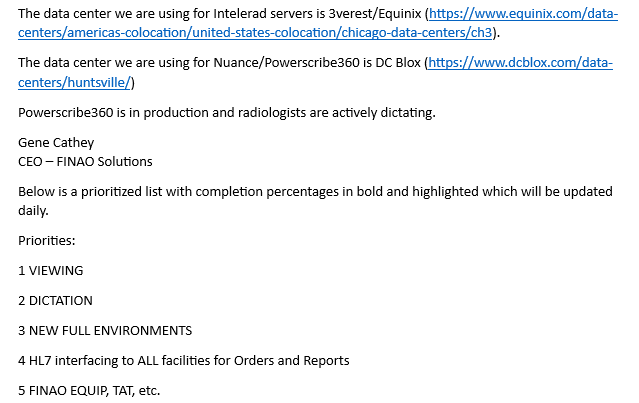 The data center we are using for Intelerad servers is 3verest/Equinix (https://www.equinix.com/data-centers/americas-colocation/united-states-colocation/chicago-data-centers/ch3).

The data center we are using for Nuance/Powerscribe360 is DC Blox (https://www.dcblox.com/data-centers/huntsville/)

Powerscribe360 is in production and radiologists are actively dictating.

Gene Cathey
CEO – FINAO Solutions

Below is a prioritized list with completion percentages in bold and highlighted which will be updated daily.

Priorities:

1 VIEWING

2 DICTATION

3 NEW FULL ENVIRONMENTS

4 HL7 interfacing to ALL facilities for Orders and Reports

5 FINAO EQUIP, TAT, etc.